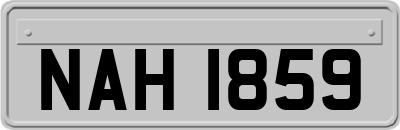 NAH 1859